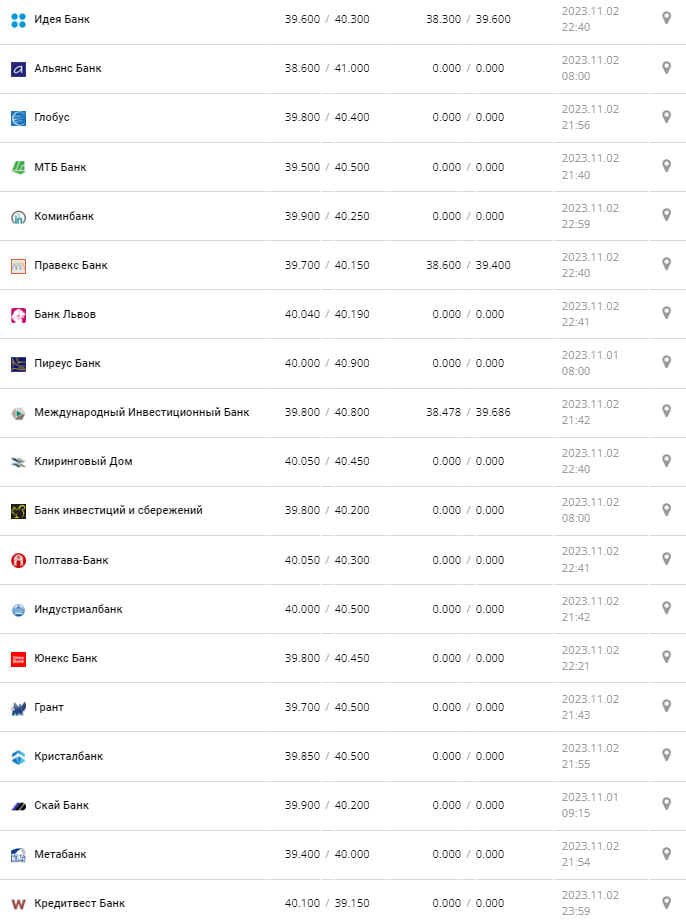 | | | | |
|---|---|---|---|
| Идея Банк | 39.600 / 40.300 | 38.300 / 39.600 | 2023.11.02 22:40 |
| Альянс Банк | 38.600 / 41.000 | 0.000 / 0.000 | 2023.11.02 08:00 |
| Глобус | 39.800 / 40.400 | 0.000 / 0.000 | 2023.11.02 21:56 |
| МТБ Банк | 39.500 / 40.500 | 0.000 / 0.000 | 2023.11.02 21:40 |
| Коминбанк | 39.900 / 40.250 | 0.000 / 0.000 | 2023.11.02 22:59 |
| Правекс Банк | 39.700 / 40.150 | 38.600 / 39.400 | 2023.11.02 22:40 |
| Банк Львов | 40.040 / 40.190 | 0.000 / 0.000 | 2023.11.02 22:41 |
| Пиреус Банк | 40.000 / 40.900 | 0.000 / 0.000 | 2023.11.01 08:00 |
| Международный Инвестиционный Банк | 39.800 / 40.800 | 38.478 / 39.686 | 2023.11.02 21:42 |
| Клиринговый Дом | 40.050 / 40.450 | 0.000 / 0.000 | 2023.11.02 22:40 |
| Банк инвестиций и сбережений | 39.800 / 40.200 | 0.000 / 0.000 | 2023.11.02 08:00 |
| Полтава-Банк | 40.050 / 40.300 | 0.000 / 0.000 | 2023.11.02 22:41 |
| Индустриалбанк | 40.000 / 40.500 | 0.000 / 0.000 | 2023.11.02 21:42 |
| Юнекс Банк | 39.800 / 40.450 | 0.000 / 0.000 | 2023.11.02 22:21 |
| Грант | 39.700 / 40.500 | 0.000 / 0.000 | 2023.11.02 21:43 |
| Кристалбанк | 39.850 / 40.500 | 0.000 / 0.000 | 2023.11.02 21:55 |
| Скай Банк | 39.900 / 40.200 | 0.000 / 0.000 | 2023.11.01 09:15 |
| Метабанк | 39.400 / 40.000 | 0.000 / 0.000 | 2023.11.02 21:54 |
| Кредитвест Банк | 40.100 / 39.150 | 0.000 / 0.000 | 2023.11.02 23:59 |